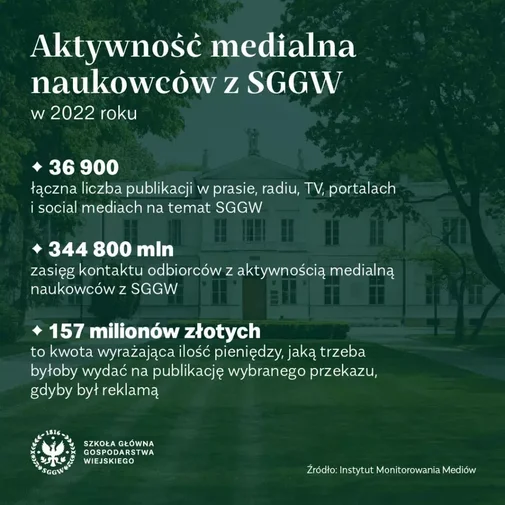 Aktywność medialna naukowców z SGGW
w 2022 roku

✦ 36 900
łączna liczba publikacji w prasie, radiu, TV, portalach i social mediach na temat SGGW

✦ 344 800 mln
zasięg kontaktu odbiorców z aktywnością medialną naukowców z SGGW

✦ 157 milionów złotych
to kwota wyrażająca ilość pieniędzy, jaką trzeba byłoby wydać na publikację wybranego przekazu, gdyby był reklamą

1816
SGGW
SZKOŁA GŁÓWNA GOSPODARSTWA WIEJSKIEGO

Źródło: Instytut Monitorowania Mediów